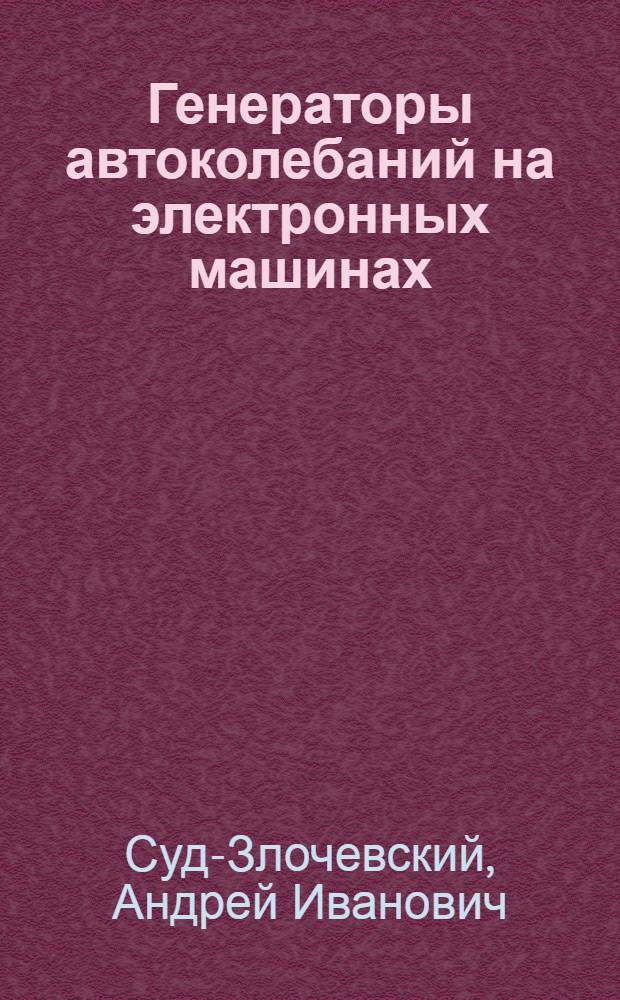 Генераторы автоколебаний на электронных машинах

Суд-Злочевский, Андрей Иванович